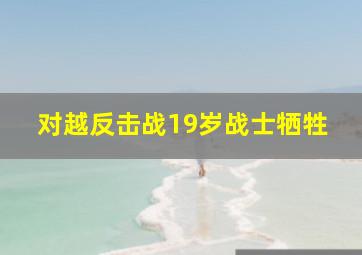 对越反击战19岁战士牺牲